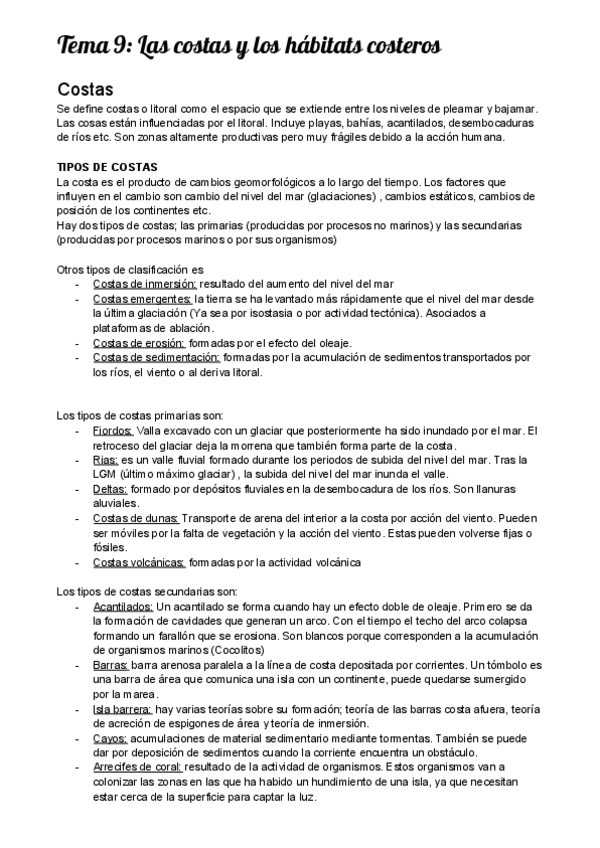 Tema 9: Las costas y los hábitats costeros

Costas
Se define costas o litoral como el espacio que se extiende entre los niveles de pleamar y bajamar. Las cosas están influenciadas por el litoral. Incluye playas, bahías, acantilados, desembocaduras de ríos etc. Son zonas altamente productivas pero muy frágiles debido a la acción humana.

TIPOS DE COSTAS
La costa es el producto de cambios geomorfológicos a lo largo del tiempo. Los factores que influyen en el cambio son cambio del nivel del mar (glaciaciones) , cambios estáticos, cambios de posición de los continentes etc.
Hay dos tipos de costas; las primarias (producidas por procesos no marinos) y las secundarias (producidas por procesos marinos o por sus organismos)

Otros tipos de clasificación es
- Costas de inmersión: resultado del aumento del nivel del mar
- Costas emergentes: la tierra se ha levantado más rápidamente que el nivel del mar desde la última glaciación (Ya sea por isostasia o por actividad tectónica). Asociados a plataformas de ablación.
- Costas de erosión: formadas por el efecto del oleaje.
- Costas de sedimentación: formadas por la acumulación de sedimentos transportados por los ríos, el viento o al deriva litoral.

Los tipos de costas primarias son:
- Fiordos: Valla excavado con un glaciar que posteriormente ha sido inundado por el mar. El retroceso del glaciar deja la morrena que también forma parte de la costa.
- Rias: es un valle fluvial formado durante los periodos de subida del nivel del mar. Tras la LGM (último máximo glaciar) , la subida del nivel del mar inunda el valle.
- Deltas: formado por depósitos fluviales en la desembocadura de los ríos. Son llanuras aluviales.
- Costas de dunas: Transporte de arena del interior a la costa por acción del viento. Pueden ser móviles por la falta de vegetación y la acción del viento. Estas pueden volverse fijas o fósiles.
- Costas volcánicas: formadas por la actividad volcánica

Los tipos de costas secundarias son:
- Acantilados: Un acantilado se forma cuando hay un efecto doble de oleaje. Primero se da la formación de cavidades que generan un arco. Con el tiempo el techo del arco colapsa formando un farallón que se erosiona. Son blancos porque corresponden a la acumulación de organismos marinos (Cocolitos)
- Barras: barra arenosa paralela a la línea de costa depositada por corrientes. Un tómbolo es una barra de área que comunica una isla con un continente, puede quedarse sumergido por la marea.
- Isla barrera: hay varias teorías sobre su formación; teoría de las barras costa afuera, teoría de acreción de espigones de área y teoría de inmersión.
- Cayos: acumulaciones de material sedimentario mediante tormentas. También se puede dar por deposición de sedimentos cuando la corriente encuentra un obstáculo.
- Arrecifes de coral: resultado de la actividad de organismos. Estos organismos van a colonizar las zonas en las que ha habido un hundimiento de una isla, ya que necesitan estar cerca de la superficie para captar la luz.